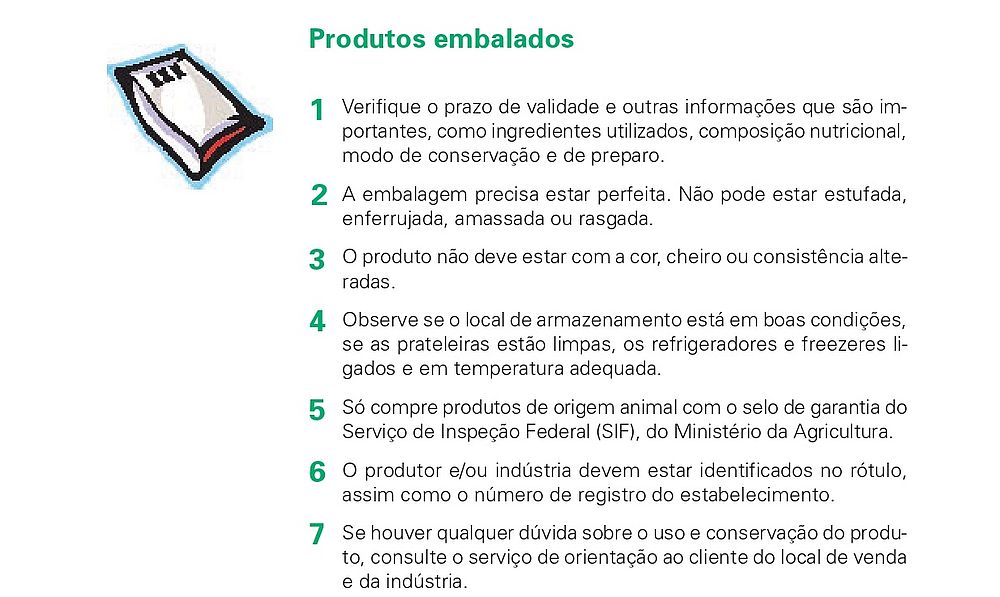 Produtos embalados

1 Verifique o prazo de validade e outras informações que são importantes, como ingredientes utilizados, composição nutricional, modo de conservação e de preparo.

2 A embalagem precisa estar perfeita. Não pode estar estufada, enferrujada, amassada ou rasgada.

3 O produto não deve estar com a cor, cheiro ou consistência alteradas.

4 Observe se o local de armazenamento está em boas condições, se as prateleiras estão limpas, os refrigeradores e freezeres ligados e em temperatura adequada.

5 Só compre produtos de origem animal com o selo de garantia do Serviço de Inspeção Federal (SIF), do Ministério da Agricultura.

6 O produtor e/ou indústria devem estar identificados no rótulo, assim como o número de registro do estabelecimento.

7 Se houver qualquer dúvida sobre o uso e conservação do produto, consulte o serviço de orientação ao cliente do local de venda e da indústria.